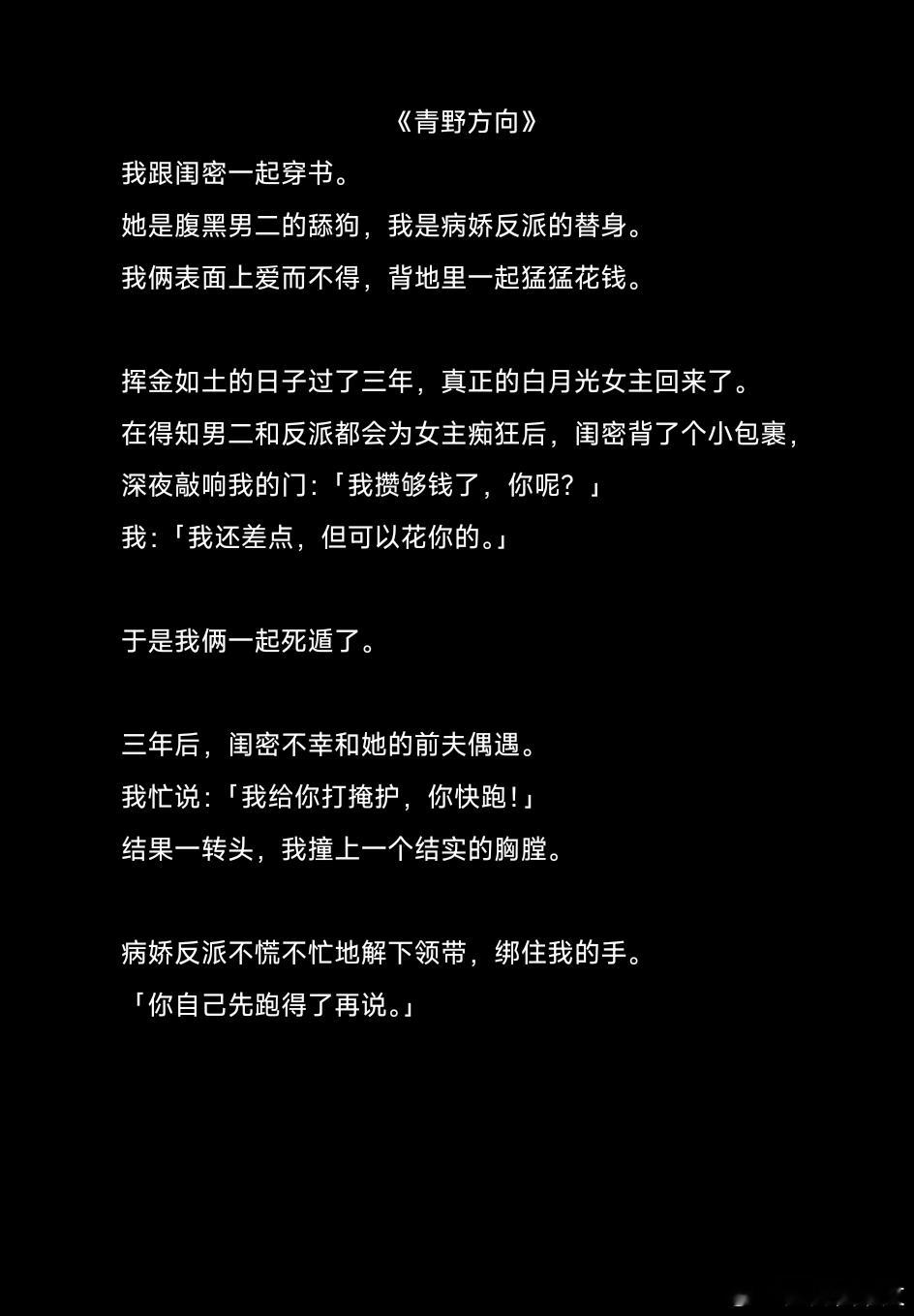 《青野方向》

我跟闺密一起穿书。

她是腹黑男二的舔狗，我是病娇反派的替身。

我俩表面上爱而不得，背地里一起猛猛花钱。

挥金如土的日子过了三年，真正的白月光女主回来了。

在得知男二和反派都会为女主痴狂后，闺密背了个小包裹，深夜敲响我的门:「我攒够钱了，你呢？」

我:「我还差点，但可以花你的。」

于是我俩一起死遁了。

三年后，闺密不幸和她的前夫偶遇。

我忙说:「我给你打掩护，你快跑!」

结果一转头，我撞上一个结实的胸膛。

病娇反派不慌不忙地解下领带，绑住我的手。

「你自己先跑得了再说。」